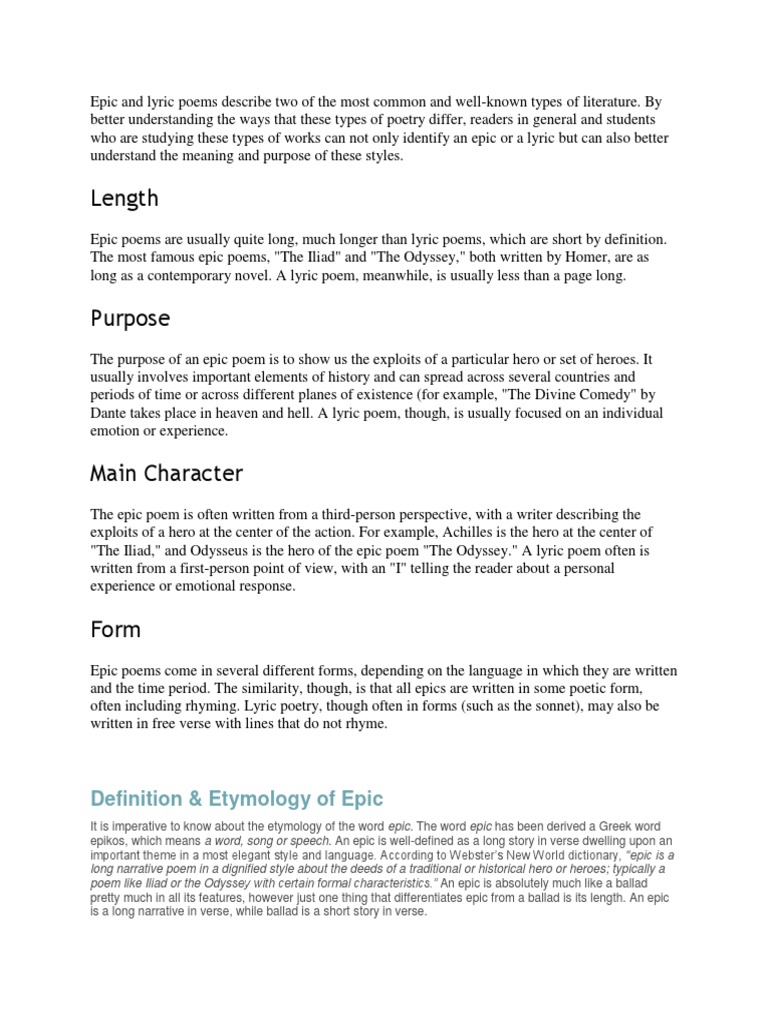 Epic and lyric poems describe two of the most common and well-known types of literature. By better understanding the ways that these types of poetry differ, readers in general and students who are studying these types of works can not only identify an epic or a lyric but can also better understand the meaning and purpose of these styles.

Length

Epic poems are usually quite long, much longer than lyric poems, which are short by definition. The most famous epic poems, "The Iliad" and "The Odyssey," both written by Homer, are as long as a contemporary novel. A lyric poem, meanwhile, is usually less than a page long.

Purpose

The purpose of an epic poem is to show us the exploits of a particular hero or set of heroes. It usually involves important elements of history and can spread across several countries and periods of time or across different planes of existence (for example, "The Divine Comedy" by Dante takes place in heaven and hell. A lyric poem, though, is usually focused on an individual emotion or experience.

Main Character

The epic poem is often written from a third-person perspective, with a writer describing the exploits of a hero at the center of the action. For example, Achilles is the hero at the center of "The Iliad," and Odysseus is the hero of the epic poem "The Odyssey." A lyric poem often is written from a first-person point of view, with an "I" telling the reader about a personal experience or emotional response.

Form

Epic poems come in several different forms, depending on the language in which they are written and the time period. The similarity, though, is that all epics are written in some poetic form, often including rhyming. Lyric poetry, though often in forms (such as the sonnet), may also be written in free verse with lines that do not rhyme.

Definition & Etymology of Epic

It is imperative to know about the etymology of the word epic. The word epic has been derived a Greek word epikos, which means a word, song or speech. An epic is well-defined as a long story in verse dwelling upon an important theme in a most elegant style and language. According to Webster's New World dictionary, "epic is a long narrative poem in a dignified style about the deeds of a traditional or historical hero or heroes; typically a poem like Iliad or the Odyssey with certain formal characteristics." An epic is absolutely much like a ballad pretty much in all its features, however just one thing that differentiates epic from a ballad is its length. An epic is a long narrative in verse, while ballad is a short story in verse.